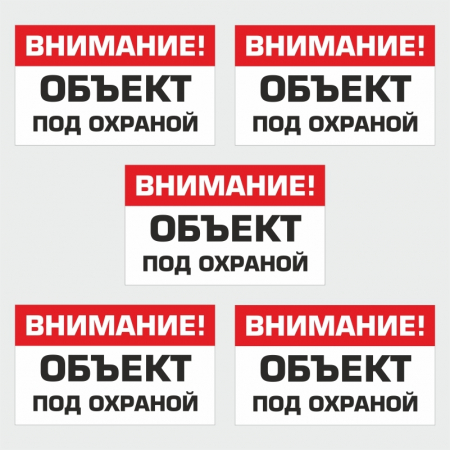 ВНИМАНИЕ!
ОБЪЕКТ
ПОД ОХРАНОЙ

ВНИМАНИЕ!
ОБЪЕКТ
ПОД ОХРАНОЙ

ВНИМАНИЕ!
ОБЪЕКТ
ПОД ОХРАНОЙ

ВНИМАНИЕ!
ОБЪЕКТ
ПОД ОХРАНОЙ

ВНИМАНИЕ!
ОБЪЕКТ
ПОД ОХРАНОЙ